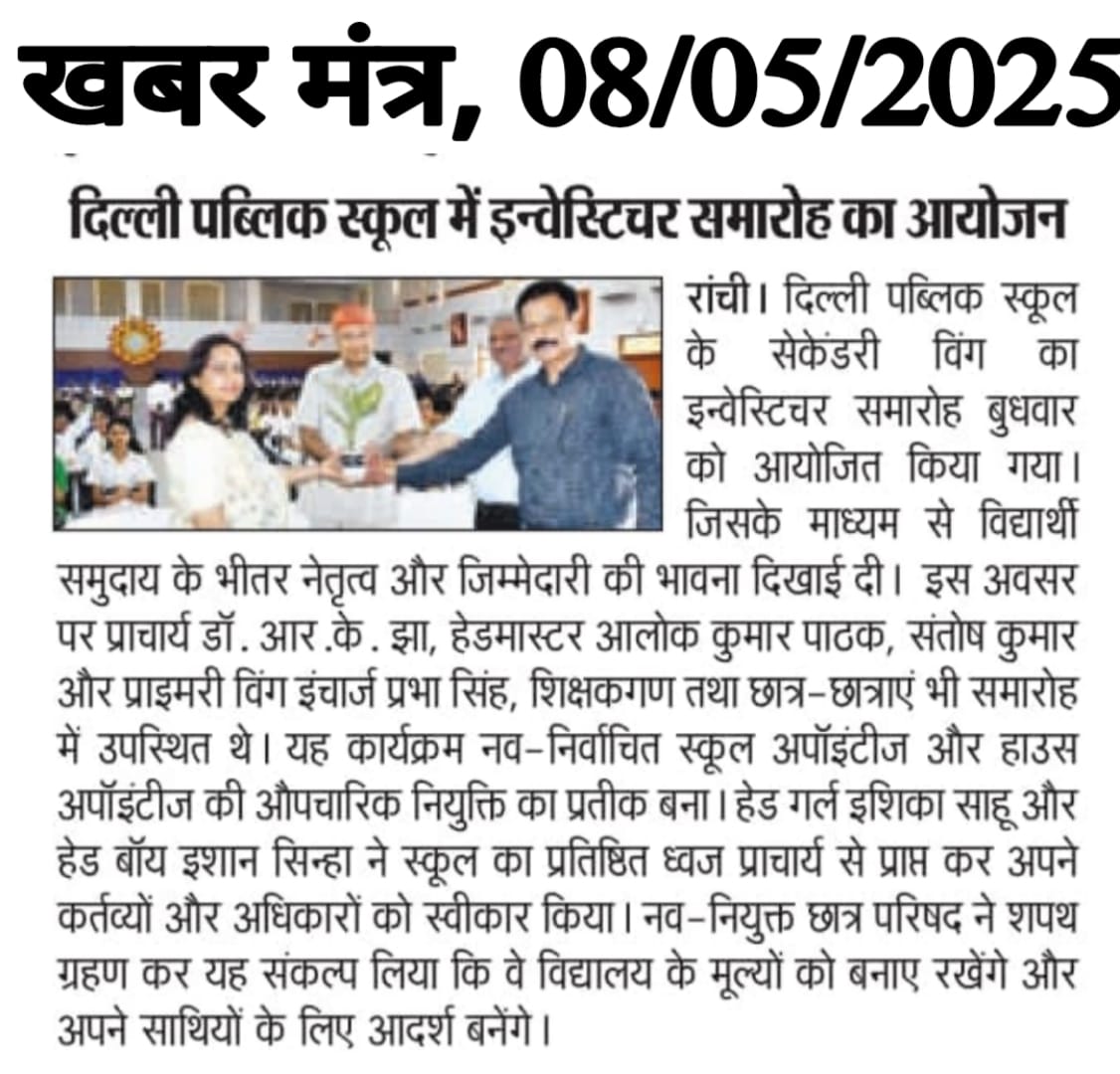 खबर मंत्र, 08/05/2025

दिल्ली पब्लिक स्कूल में इन्वेस्टिचर समारोह का आयोजन

रांची। दिल्ली पब्लिक स्कूल के सेकेंडरी विंग का इन्वेस्टिचर समारोह बुधवार को आयोजित किया गया। जिसके माध्यम से विद्यार्थी समुदाय के भीतर नेतृत्व और जिम्मेदारी की भावना दिखाई दी। इस अवसर पर प्राचार्य डॉ. आर.के. झा, हेडमास्टर आलोक कुमार पाठक, संतोष कुमार और प्राइमरी विंग इंचार्ज प्रभा सिंह, शिक्षकगण तथा छात्र-छात्राएं भी समारोह में उपस्थित थे। यह कार्यक्रम नव-निर्वाचित स्कूल अपॉइंटीज और हाउस अपॉइंटीज की औपचारिक नियुक्ति का प्रतीक बना। हेड गर्ल इशिका साहू और हेड बॉय इशान सिन्हा ने स्कूल का प्रतिष्ठित ध्वज प्राचार्य से प्राप्त कर अपने कर्तव्यों और अधिकारों को स्वीकार किया। नव-नियुक्त छात्र परिषद ने शपथ ग्रहण कर यह संकल्प लिया कि वे विद्यालय के मूल्यों को बनाए रखेंगे और अपने साथियों के लिए आदर्श बनेंगे।